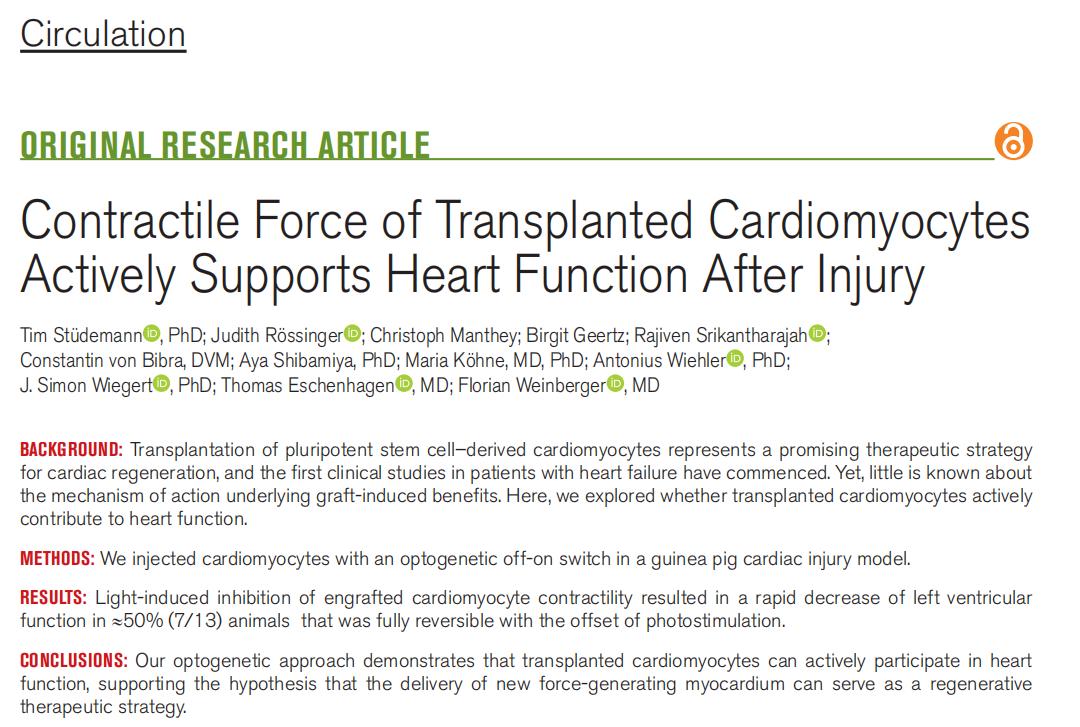 Circulation

ORIGINAL RESEARCH ARTICLE

Contractile Force of Transplanted Cardiomyocytes Actively Supports Heart Function After Injury

Tim Stüdemann, PhD; Judith Rössinger; Christoph Manthey; Birgit Geertz; Rajiven Srikantharajah; Constantin von Bibra, DVM; Aya Shibamiya, PhD; Maria Köhne, MD, PhD; Antonius Wiehler, PhD; J. Simon Wiegert, PhD; Thomas Eschenhagen, MD; Florian Weinberger, MD

BACKGROUND: Transplantation of pluripotent stem cell–derived cardiomyocytes represents a promising therapeutic strategy for cardiac regeneration, and the first clinical studies in patients with heart failure have commenced. Yet, little is known about the mechanism of action underlying graft-induced benefits. Here, we explored whether transplanted cardiomyocytes actively contribute to heart function.

METHODS: We injected cardiomyocytes with an optogenetic off-on switch in a guinea pig cardiac injury model.

RESULTS: Light-induced inhibition of engrafted cardiomyocyte contractility resulted in a rapid decrease of left ventricular function in ≈50% (7/13) animals that was fully reversible with the offset of photostimulation.

CONCLUSIONS: Our optogenetic approach demonstrates that transplanted cardiomyocytes can actively participate in heart function, supporting the hypothesis that the delivery of new force-generating myocardium can serve as a regenerative therapeutic strategy.